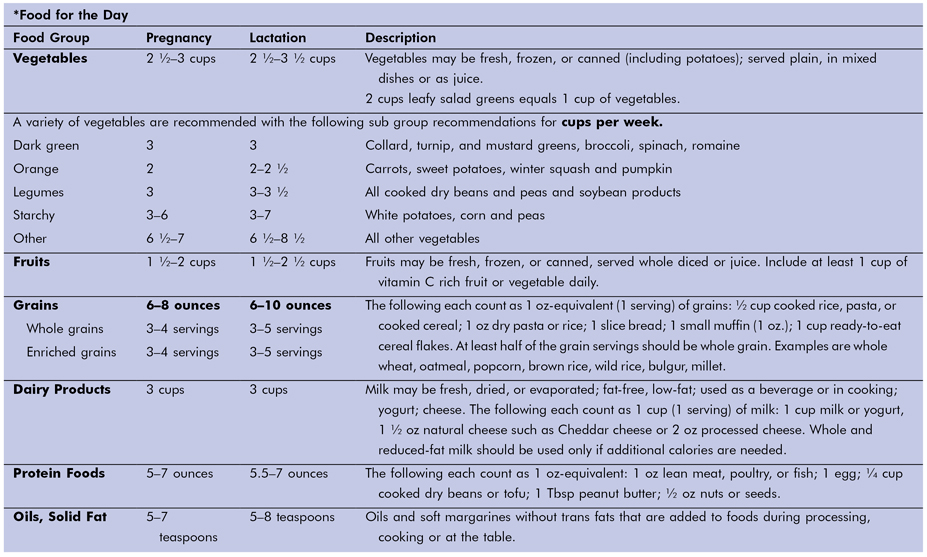 *Food for the Day

| Food Group | Pregnancy | Lactation | Description |
|---|---|---|---|
| **Vegetables** | 2 ½–3 cups | 2 ½–3 ½ cups | Vegetables may be fresh, frozen, or canned (including potatoes); served plain, in mixed dishes or as juice. 2 cups leafy salad greens equals 1 cup of vegetables. |
| A variety of vegetables are recommended with the following sub group recommendations for **cups per week.** | | | |
| Dark green | 3 | 3 | Collard, turnip, and mustard greens, broccoli, spinach, romaine |
| Orange | 2 | 2–2 ½ | Carrots, sweet potatoes, winter squash and pumpkin |
| Legumes | 3 | 3–3 ½ | All cooked dry beans and peas and soybean products |
| Starchy | 3–6 | 3–7 | White potatoes, corn and peas |
| Other | 6 ½–7 | 6 ½–8 ½ | All other vegetables |
| **Fruits** | 1 ½–2 cups | 1 ½–2 ½ cups | Fruits may be fresh, frozen, or canned, served whole diced or juice. Include at least 1 cup of vitamin C rich fruit or vegetable daily. |
| **Grains** | **6–8 ounces** | **6–10 ounces** | The following each count as 1 oz-equivalent (1 serving) of grains: ½ cup cooked rice, pasta, or cooked cereal; 1 oz dry pasta or rice; 1 slice bread; 1 small muffin (1 oz.); 1 cup ready-to-eat cereal flakes. At least half of the grain servings should be whole grain. Examples are whole wheat, oatmeal, popcorn, brown rice, wild rice, bulgur, millet. |
| Whole grains | 3–4 servings | 3–5 servings | |
| Enriched grains | 3–4 servings | 3–5 servings | |
| **Dairy Products** | 3 cups | 3 cups | Milk may be fresh, dried, or evaporated; fat-free, low-fat; used as a beverage or in cooking; yogurt; cheese. The following each count as 1 cup (1 serving) of milk: 1 cup milk or yogurt, 1 ½ oz natural cheese such as Cheddar cheese or 2 oz processed cheese. Whole and reduced-fat milk should be used only if additional calories are needed. |
| **Protein Foods** | 5–7 ounces | 5.5–7 ounces | The following each count as 1 oz-equivalent: 1 oz lean meat, poultry, or fish; 1 egg; ¼ cup cooked dry beans or tofu; 1 Tbsp peanut butter; ½ oz nuts or seeds. |
| **Oils, Solid Fat** | 5–7 teaspoons | 5–8 teaspoons | Oils and soft margarines without trans fats that are added to foods during processing, cooking or at the table. |